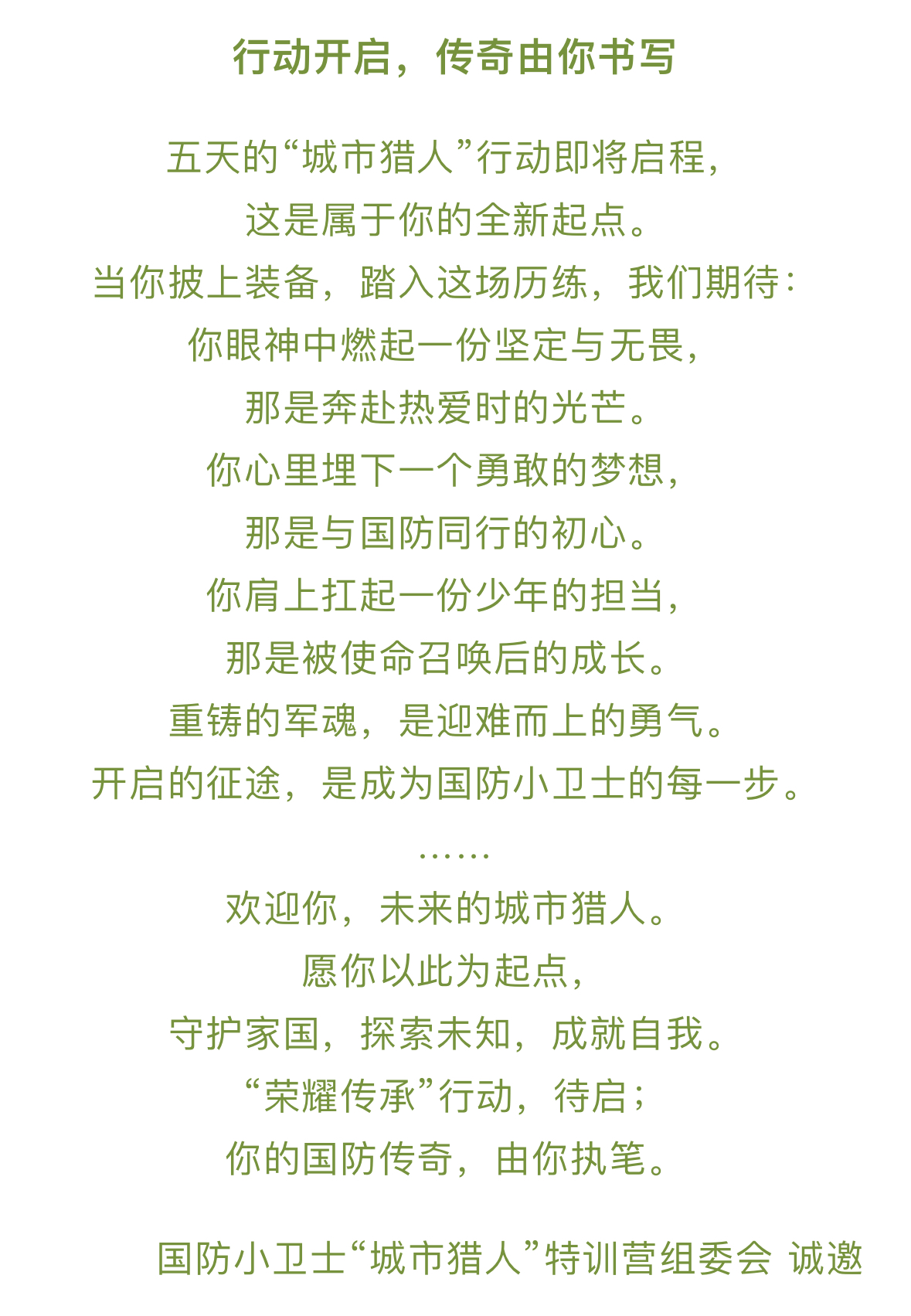 行动开启，传奇由你书写

五天的“城市猎人”行动即将启程，
这是属于你的全新起点。
当你披上装备，踏入这场历练，我们期待：
你眼神中燃起一份坚定与无畏，
那是奔赴热爱时的光芒。
你心里埋下一个勇敢的梦想，
那是与国防同行的初心。
你肩上扛起一份少年的担当，
那是被使命召唤后的成长。
重铸的军魂，是迎难而上的勇气。
开启的征途，是成为国防小卫士的每一步。
……
欢迎你，未来的城市猎人。
愿你以此为起点，
守护家国，探索未知，成就自我。
“荣耀传承”行动，待启；
你的国防传奇，由你执笔。

国防小卫士“城市猎人”特训营组委会 诚邀